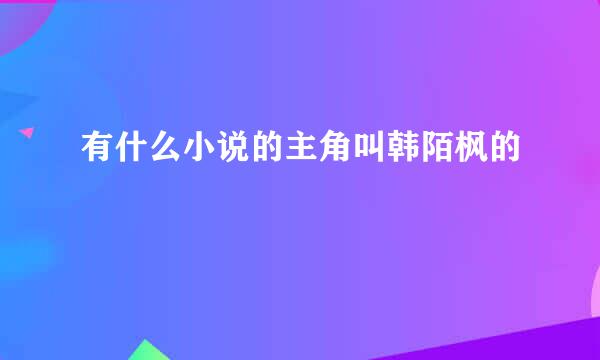 有什么小说的主角叫韩陌枫的